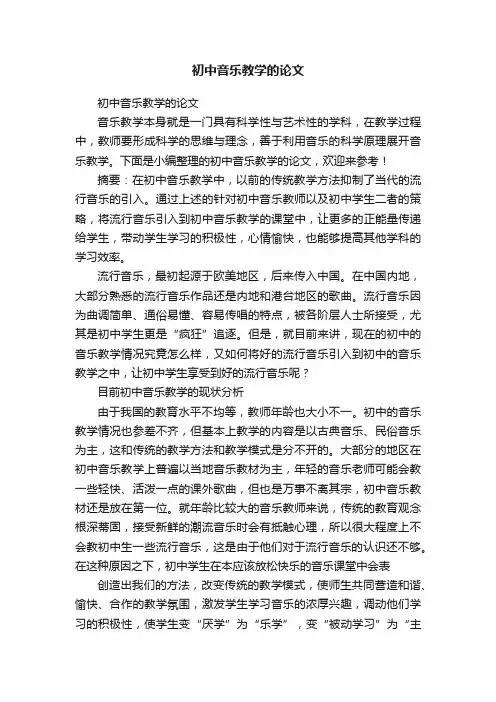 初中音乐教学的论文

初中音乐教学的论文

音乐教学本身就是一门具有科学性与艺术性的学科，在教学过程中，教师要形成科学的思维与理念，善于利用音乐的科学原理展开音乐教学。下面是小编整理的初中音乐教学的论文，欢迎来参考！

摘要：在初中音乐教学中，以前的传统教学方法抑制了当代的流行音乐的引入。通过上述的针对初中音乐教师以及初中学生二者的策略，将流行音乐引入到初中音乐教学的课堂中，让更多的正能量传递给学生，带动学生学习的积极性，心情愉快，也能够提高其他学科的学习效率。

流行音乐，最初起源于欧美地区，后来传入中国。在中国内地，大部分熟悉的流行音乐作品还是内地和港台地区的歌曲。流行音乐因为曲调简单、通俗易懂、容易传唱的特点，被各阶层人士所接受，尤其是初中学生更是“疯狂”追逐。但是，就目前来讲，现在的初中的音乐教学情况究竟怎么样，又如何将好的流行音乐引入到初中的音乐教学之中，让初中学生享受到好的流行音乐呢？

目前初中音乐教学的现状分析

由于我国的教育水平不均等，教师年龄也大小不一。初中的音乐教学情况也参差不齐，但基本上教学的内容是以古典音乐、民俗音乐为主，这和传统的教学方法和教学模式是分不开的。大部分的地区在初中音乐教学上普遍以当地音乐教材为主，年轻的音乐老师可能会教一些轻快、活泼一点的课外歌曲，但也是万事不离其宗，初中音乐教材还是放在第一位。就年龄比较大的音乐教师来说，传统的教育观念根深蒂固，接受新鲜的潮流音乐时会有抵触心理，所以很大程度上不会教初中生一些流行音乐，这是由于他们对于流行音乐的认识还不够。在这种原因之下，初中学生在本应该放松快乐的音乐课堂中会表

创造出我们的方法，改变传统的教学模式，使师生共同营造和谐、愉快、合作的教学氛围，激发学生学习音乐的浓厚兴趣，调动他们学习的积极性，使学生变“厌学”为“乐学”，变“被动学习”为“主